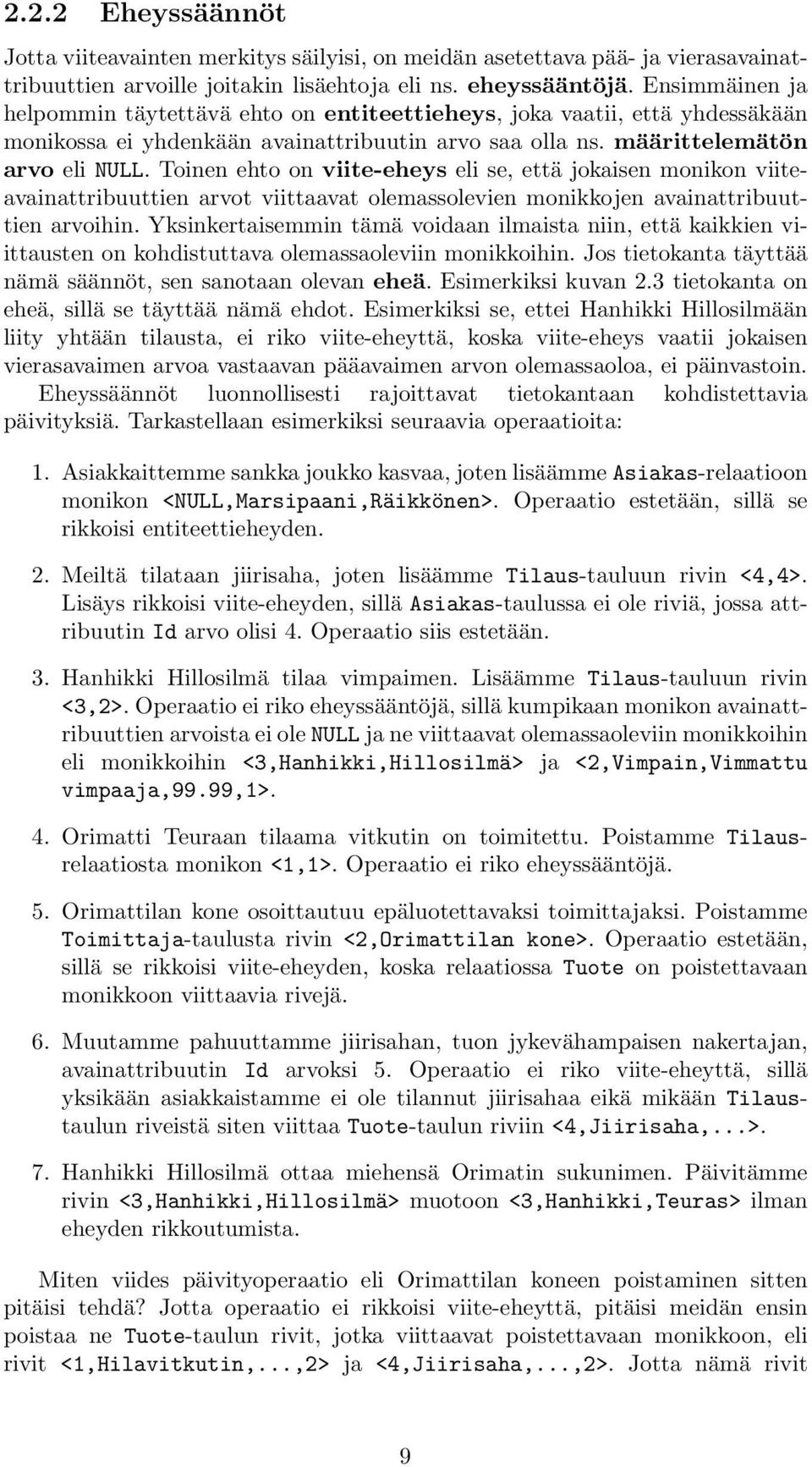 2.2.2 Eheyssäännöt

Jotta viiteavainten merkitys säilyisi, on meidän asetettava pää- ja vierasavainattribuuttien arvoille joitakin lisäehtoja eli ns. eheyssääntöjä. Ensimmäinen ja helpommin täytettävä ehto on entiteettieheys, joka vaatii, että yhdessäkään monikossa ei yhdenkään avainattribuutin arvo saa olla ns. määrittelemätön arvo eli NULL. Toinen ehto on viite-eheys eli se, että jokaisen monikon viiteavainattribuuttien arvot viittaavat olemassolevien monikkojen avainattribuuttien arvoihin. Yksinkertaisemmin tämä voidaan ilmaista niin, että kaikkien viittausten on kohdistuttava olemassaoleviin monikkoihin. Jos tietokanta täyttää nämä säännöt, sen sanotaan olevan eheä. Esimerkiksi kuvan 2.3 tietokanta on eheä, sillä se täyttää nämä ehdot. Esimerkiksi se, ettei Hanhikki Hillosilmään liity yhtään tilausta, ei riko viite-eheyttä, koska viite-eheys vaatii jokaisen vierasavaimen arvoa vastaavan pääavaimen arvon olemassaoloa, ei päinvastoin.

Eheyssäännöt luonnollisesti rajoittavat tietokantaan kohdistettavia päivityksiä. Tarkastellaan esimerkiksi seuraavia operaatioita:

1. Asiakkaittemme sankka joukko kasvaa, joten lisäämme Asiakas-relaatioon monikon <NULL,Marsipaani,Räikkönen>. Operaatio estetään, sillä se rikkoisi entiteettieheyden.

2. Meiltä tilataan jiirisaha, joten lisäämme Tilaus-tauluun rivin <4,4>. Lisäys rikkoisi viite-eheyden, sillä Asiakas-taulussa ei ole riviä, jossa attribuutin Id arvo olisi 4. Operaatio siis estetään.

3. Hanhikki Hillosilmä tilaa vimpaimen. Lisäämme Tilaus-tauluun rivin <3,2>. Operaatio ei riko eheyssääntöjä, sillä kumpikaan monikon avainattribuuttien arvoista ei ole NULL ja ne viittaavat olemassaoleviin monikkoihin eli monikkoihin <3,Hanhikki,Hillosilmä> ja <2,Vimpain,Vimmattu vimpaaja,99.99,1>.

4. Orimatti Teuraan tilaama vitkutin on toimitettu. Poistamme Tilaus-relaatiosta monikon <1,1>. Operaatio ei riko eheyssääntöjä.

5. Orimattilan kone osoittautuu epäluotettavaksi toimittajaksi. Poistamme Toimittaja-taulusta rivin <2,Orimattilan kone>. Operaatio estetään, sillä se rikkoisi viite-eheyden, koska relaatiossa Tuote on poistettavaan monikkoon viittaavia rivejä.

6. Muutamme pahuuttamme jiirisahan, tuon jykevähampaisen nakertajan, avainattribuutin Id arvoksi 5. Operaatio ei riko viite-eheyttä, sillä yksikään asiakkaistamme ei ole tilannut jiirisahaa eikä mikään Tilaus-taulun riveistä siten viittaa Tuote-taulun riviin <4,Jiirisaha,...>.

7. Hanhikki Hillosilmä ottaa miehensä Orimatin sukunimen. Päivitämme rivin <3,Hanhikki,Hillosilmä> muotoon <3,Hanhikki,Teuras> ilman eheyden rikkoutumista.

Miten viides päivityoperaatio eli Orimattilan koneen poistaminen sitten pitäisi tehdä? Jotta operaatio ei rikkoisi viite-eheyttä, pitäisi meidän ensin poistaa ne Tuote-taulun rivit, jotka viittaavat poistettavaan monikkoon, eli rivit <1,Hilavitkutin,...,2> ja <4,Jiirisaha,...,2>. Jotta nämä rivit

9